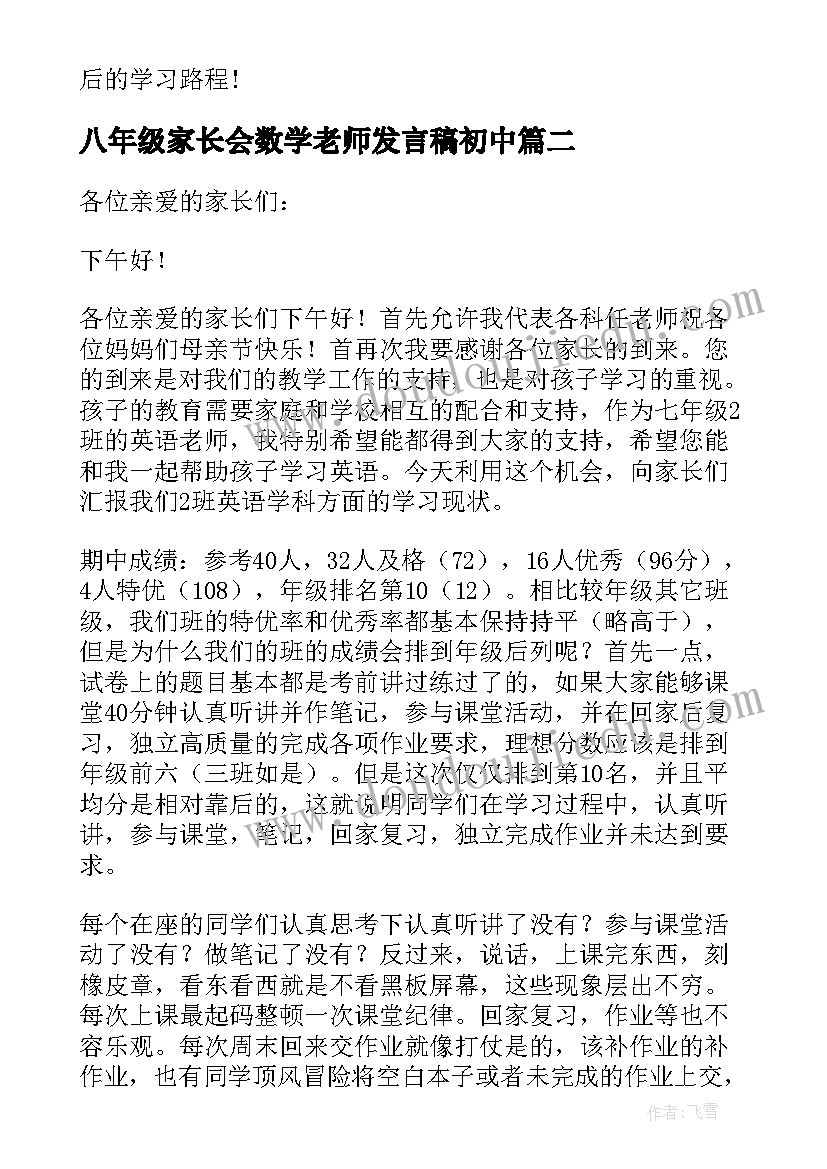 后的学习路程！

八年级家长会数学老师发言稿初中篇二

各位亲爱的家长们：

下午好！

各位亲爱的家长们下午好！首先允许我代表各科任老师祝各位妈妈们母亲节快乐！首再次我要感谢各位家长的到来。您的到来是对我们的教学工作的支持，也是对孩子学习的重视。孩子的教育需要家庭和学校相互的配合和支持，作为七年级2班的英语老师，我特别希望能都得到大家的支持，希望您能和我一起帮助孩子学习英语。今天利用这个机会，向家长们汇报我们2班英语学科方面的学习现状。

期中成绩：参考40人，32人及格（72），16人优秀（96分），4人特优（108），年级排名第10（12）。相比较年级其它班级，我们班的特优率和优秀率都基本保持持平（略高于），但是为什么我们的班的成绩会排到年级后列呢？首先一点，试卷上的题目基本都是考前讲过练过了的，如果大家能够课堂40分钟认真听讲并作笔记，参与课堂活动，并在回家后复习，独立高质量的完成各项作业要求，理想分数应该是排到年级前六（三班如是）。但是这次仅仅排到第10名，并且平均分是相对靠后的，这就说明同学们在学习过程中，认真听讲，参与课堂，笔记，回家复习，独立完成作业并未达到要求。

每个在座的同学们认真思考下认真听讲了没有？参与课堂活动了没有？做笔记了没有？反过来，说话，上课完东西，刻橡皮章，看东看西就是不看黑板屏幕，这些现象层出不穷。每次上课最起码整顿一次课堂纪律。回家复习，作业等也不容乐观。每次周末回来交作业就像打仗是的，该补作业的补作业，也有同学顶风冒险将空白本子或者未完成的作业上交，

作者：飞雪